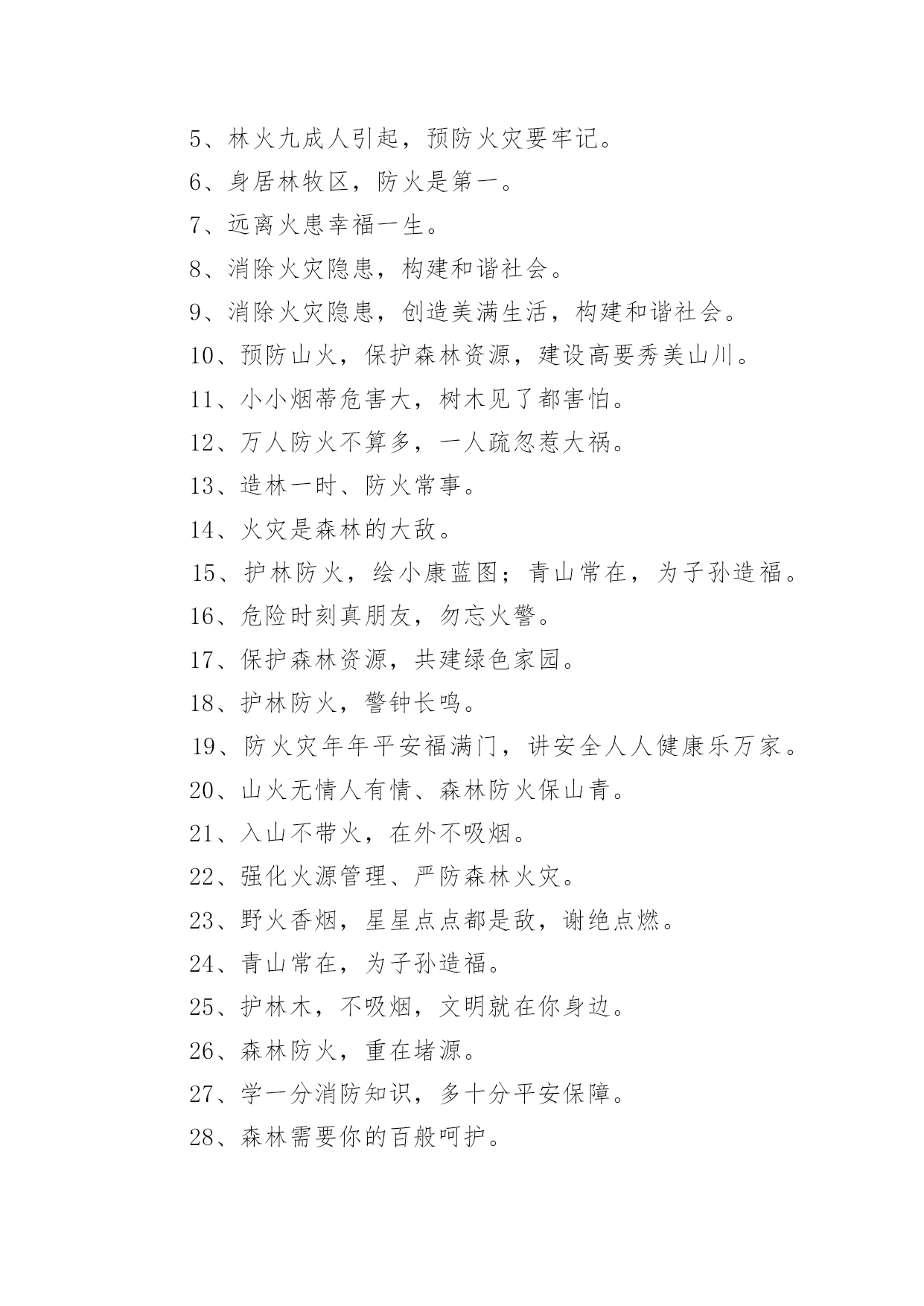 5、林火九成人引起，预防火灾要牢记。

6、身居林牧区，防火是第一。

7、远离火患幸福一生。

8、消除火灾隐患，构建和谐社会。

9、消除火灾隐患，创造美满生活，构建和谐社会。

10、预防山火，保护森林资源，建设高要秀美山川。

11、小小烟蒂危害大，树木见了都害怕。

12、万人防火不算多，一人疏忽惹大祸。

13、造林一时、防火常事。

14、火灾是森林的大敌。

15、护林防火，绘小康蓝图；青山常在，为子孙造福。

16、危险时刻真朋友，勿忘火警。

17、保护森林资源，共建绿色家园。

18、护林防火，警钟长鸣。

19、防火灾年年平安福满门，讲安全人人健康乐万家。

20、山火无情人有情、森林防火保山青。

21、入山不带火，在外不吸烟。

22、强化火源管理、严防森林火灾。

23、野火香烟，星星点点都是敌，谢绝点燃。

24、青山常在，为子孙造福。

25、护林木，不吸烟，文明就在你身边。

26、森林防火，重在堵源。

27、学一分消防知识，多十分平安保障。

28、森林需要你的百般呵护。